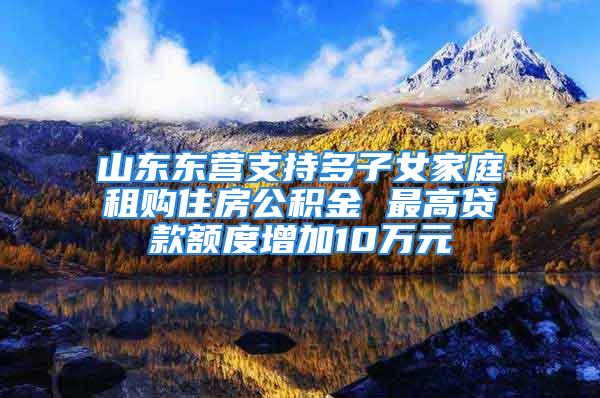 山东东营支持多子女家庭租购住房公积金 最高贷款额度增加10万元